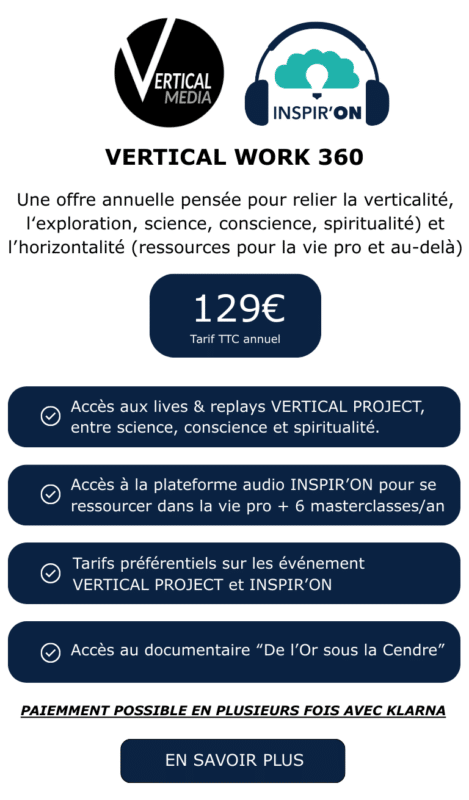 VERTICAL MEDIA

INSPIR'ON

VERTICAL WORK 360

Une offre annuelle pensée pour relier la verticalité, l'exploration, science, conscience, spiritualité) et l'horizontalité (ressources pour la vie pro et au-delà)

129€
Tarif TTC annuel

Accès aux lives & replays VERTICAL PROJECT, entre science, conscience et spiritualité.

Accès à la plateforme audio INSPIR'ON pour se ressourcer dans la vie pro + 6 masterclasses/an

Tarifs préférentiels sur les événement VERTICAL PROJECT et INSPIR'ON

Accès au documentaire "De l'Or sous la Cendre"

PAIEMMENT POSSIBLE EN PLUSIEURS FOIS AVEC KLARNA

EN SAVOIR PLUS